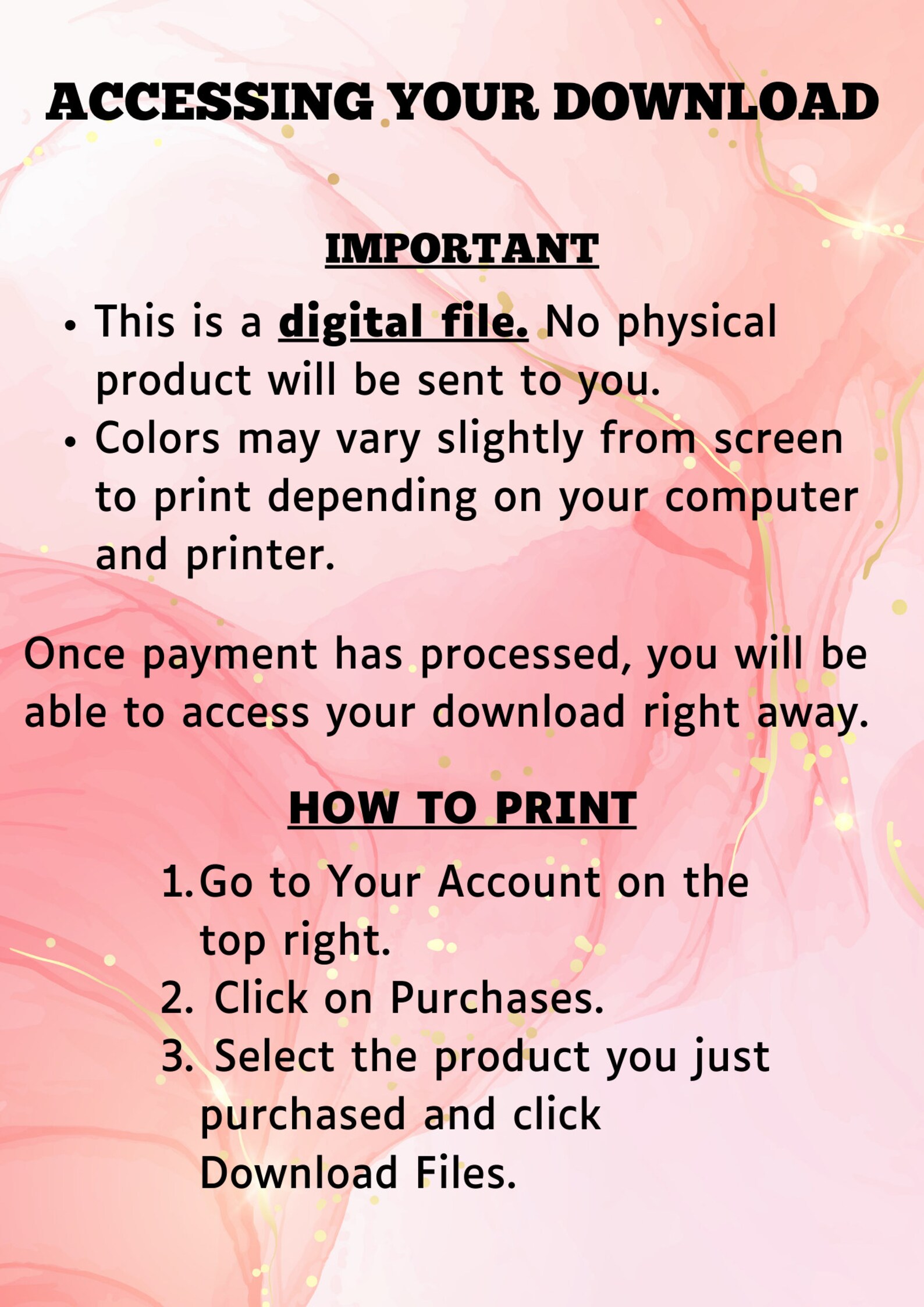 ACCESSING YOUR DOWNLOAD

IMPORTANT

• This is a digital file. No physical product will be sent to you.
• Colors may vary slightly from screen to print depending on your computer and printer.

Once payment has processed, you will be able to access your download right away.

HOW TO PRINT

1. Go to Your Account on the top right.
2. Click on Purchases.
3. Select the product you just purchased and click Download Files.